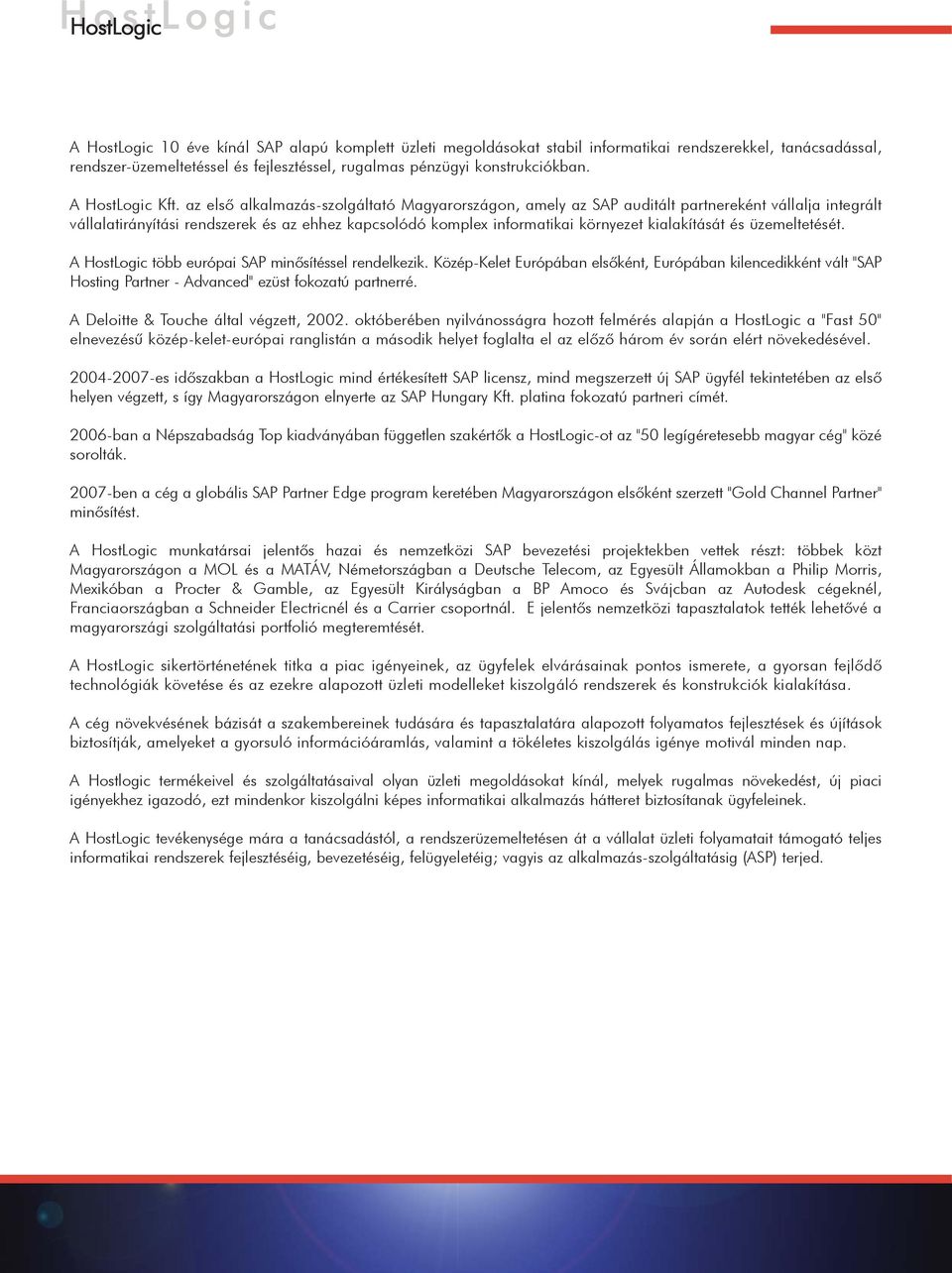 HostLogic

HostLogic

A HostLogic 10 éve kínál SAP alapú komplett üzleti megoldásokat stabil informatikai rendszerekkel, tanácsadással, rendszer-üzemeltetéssel és fejlesztéssel, rugalmas pénzügyi konstrukciókban.

A HostLogic Kft. az első alkalmazás-szolgáltató Magyarországon, amely az SAP auditált partnereként vállalja integrált vállalatirányítási rendszerek és az ehhez kapcsolódó komplex informatikai környezet kialakítását és üzemeltetését.

A HostLogic több európai SAP minősítéssel rendelkezik. Közép-Kelet Európában elsőként, Európában kilencedikként vált "SAP Hosting Partner - Advanced" ezüst fokozatú partnerré.

A Deloitte & Touche által végzett, 2002. októberében nyilvánosságra hozott felmérés alapján a HostLogic a "Fast 50" elnevezésű közép-kelet-európai ranglistán a második helyet foglalta el az előző három év során elért növekedésével.

2004-2007-es időszakban a HostLogic mind értékesített SAP licensz, mind megszerzett új SAP ügyfél tekintetében az első helyen végzett, s így Magyarországon elnyerte az SAP Hungary Kft. platina fokozatú partneri címét.

2006-ban a Népszabadság Top kiadványában független szakértők a HostLogic-ot az "50 legígéretesebb magyar cég" közé sorolták.

2007-ben a cég a globális SAP Partner Edge program keretében Magyarországon elsőként szerzett "Gold Channel Partner" minősítést.

A HostLogic munkatársai jelentős hazai és nemzetközi SAP bevezetési projektekben vettek részt: többek közt Magyarországon a MOL és a MATÁV, Németországban a Deutsche Telecom, az Egyesült Államokban a Philip Morris, Mexikóban a Procter & Gamble, az Egyesült Királyságban a BP Amoco és Svájcban az Autodesk cégeknél, Franciaországban a Schneider Electricnél és a Carrier csoportnál. E jelentős nemzetközi tapasztalatok tették lehetővé a magyarországi szolgáltatási portfolió megteremtését.

A HostLogic sikertörténetének titka a piac igényeinek, az ügyfelek elvárásainak pontos ismerete, a gyorsan fejlődő technológiák követése és az ezekre alapozott üzleti modelleket kiszolgáló rendszerek és konstrukciók kialakítása.

A cég növekvésének bázisát a szakembereinek tudására és tapasztalatára alapozott folyamatos fejlesztések és újítások biztosítják, amelyeket a gyorsuló információáramlás, valamint a tökéletes kiszolgálás igénye motivál minden nap.

A Hostlogic termékeivel és szolgáltatásaival olyan üzleti megoldásokat kínál, melyek rugalmas növekedést, új piaci igényekhez igazodó, ezt mindenkor kiszolgálni képes informatikai alkalmazás hátteret biztosítanak ügyfeleinek.

A HostLogic tevékenysége mára a tanácsadástól, a rendszerüzemeltetésen át a vállalat üzleti folyamatait támogató teljes informatikai rendszerek fejlesztéséig, bevezetéséig, felügyeletéig; vagyis az alkalmazás-szolgáltatásig (ASP) terjed.